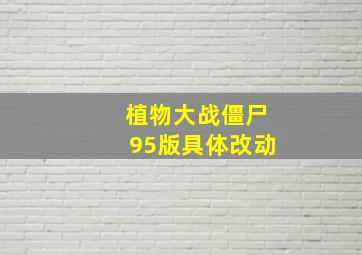 植物大战僵尸
95版具体改动